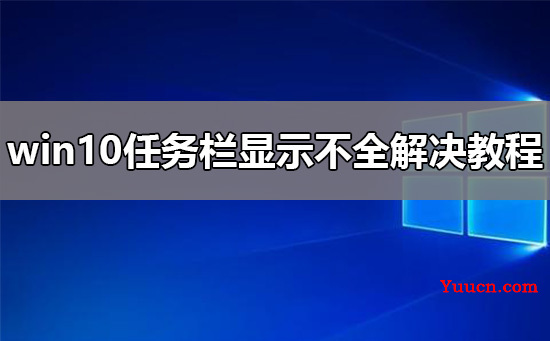 win10任务栏显示不全解决教程

Yuucn.com